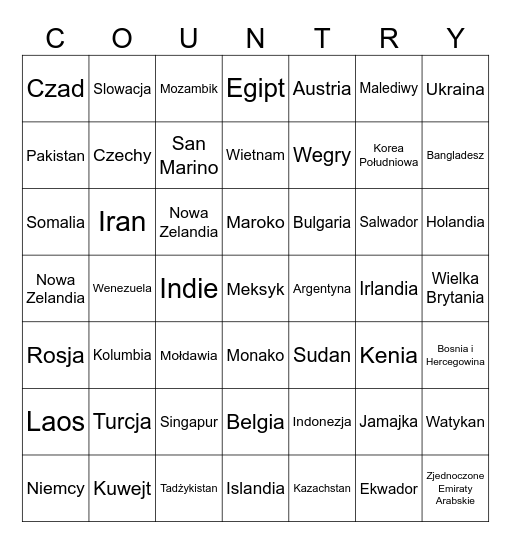 | C | O | U | N | T | R | Y |
|---|---|---|---|---|---|---|
| Czad | Slowacja | Mozambik | Egipt | Austria | Malediwy | Ukraina |
| Pakistan | Czechy | San Marino | Wietnam | Wegry | Korea Południowa | Bangladesz |
| Somalia | Iran | Nowa Zelandia | Maroko | Bulgaria | Salwador | Holandia |
| Nowa Zelandia | Wenezuela | Indie | Meksyk | Argentyna | Irlandia | Wielka Brytania |
| Rosja | Kolumbia | Mołdawia | Monako | Sudan | Kenia | Bosnia i Hercegowina |
| Laos | Turcja | Singapur | Belgia | Indonezja | Jamajka | Watykan |
| Niemcy | Kuwejt | Tadżykistan | Islandia | Kazachstan | Ekwador | Zjednoczone Emiraty Arabskie |